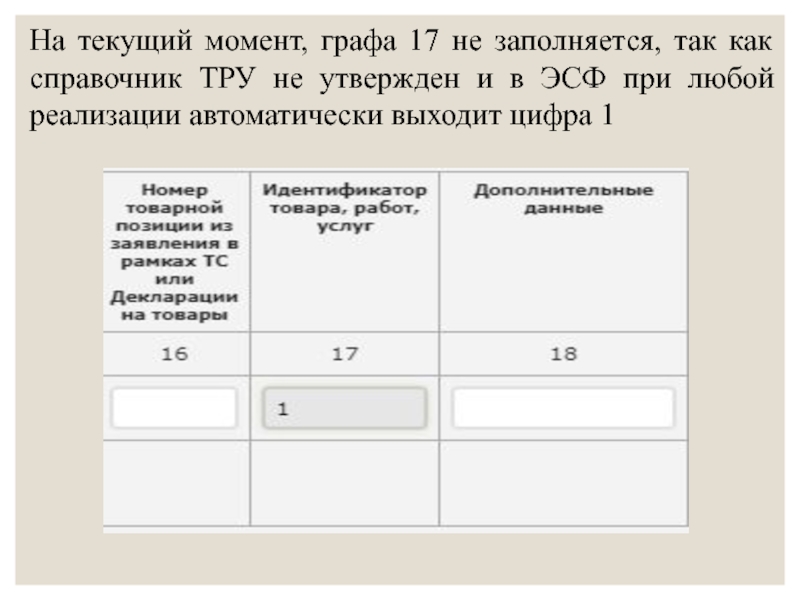 На текущий момент, графа 17 не заполняется, так как справочник ТРУ не утвержден и в ЭСФ при любой реализации автоматически выходит цифра 1

| Номер товарной позиции из заявления в рамках ТС или Декларации на товары | Идентификатор товара, работ, услуг | Дополнительные данные |
|---|---|---|
| 16 | 17 | 18 |
| | 1 | |
| | | |